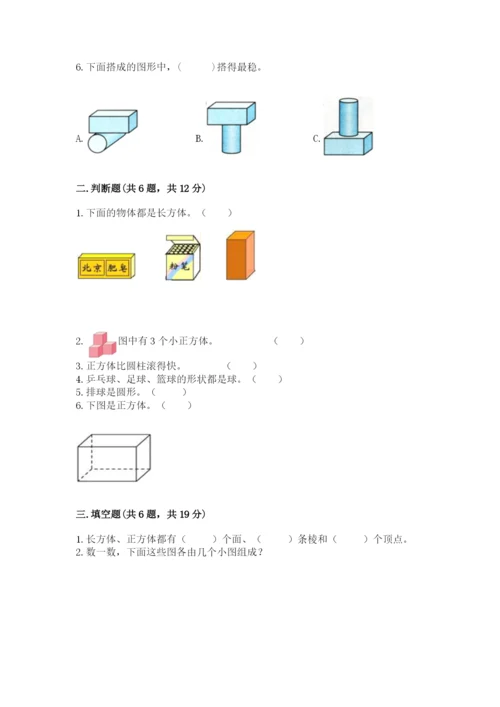 6. 下面搭成的图形中，(　　)搭得最稳。

A.

B.

C.

二. 判断题(共 6 题，共 12 分)

1. 下面的物体都是长方体。（　　）

北京 肥皂

粉笔

2. 图中有 3 个小正方体。（　　）

3. 正方体比圆柱滚得快。（　　）

4. 乒乓球、足球、篮球的形状都是球。（　　）

5. 排球是圆形。（　　）

6. 下图是正方体。（　　）

三. 填空题(共 6 题，共 19 分)

1. 长方体、正方体都有（　　）个面、（　　）条棱和（　　）个顶点。

2. 数一数，下面这些图各由几个小图组成？